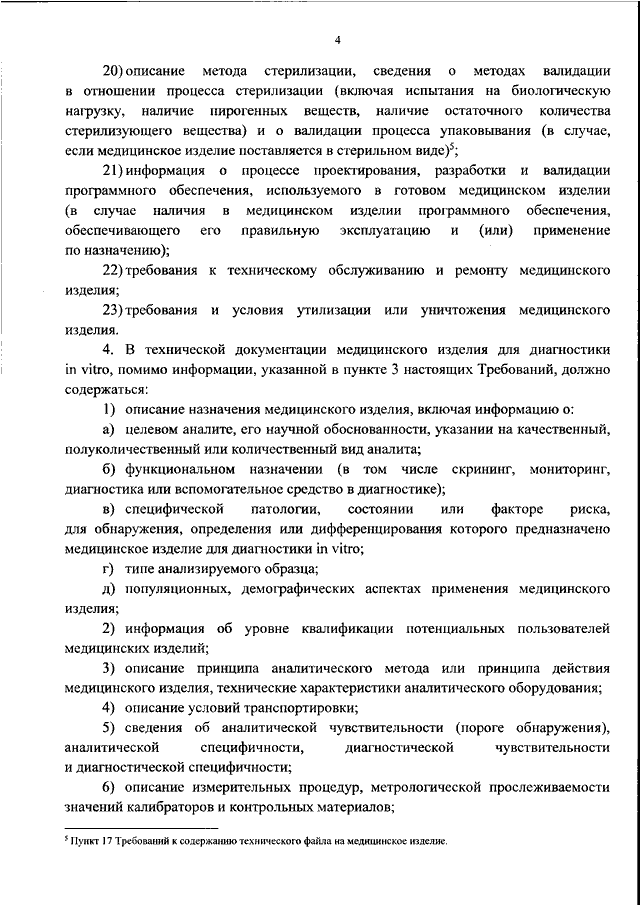 4

20) описание метода стерилизации, сведения о методах валидации в отношении процесса стерилизации (включая испытания на биологическую нагрузку, наличие пирогенных веществ, наличие остаточного количества стерилизующего вещества) и о валидации процесса упаковывания (в случае, если медицинское изделие поставляется в стерильном виде)$^5$;

21) информация о процессе проектирования, разработки и валидации программного обеспечения, используемого в готовом медицинском изделии (в случае наличия в медицинском изделии программного обеспечения, обеспечивающего его правильную эксплуатацию и (или) применение по назначению);

22) требования к техническому обслуживанию и ремонту медицинского изделия;

23) требования и условия утилизации или уничтожения медицинского изделия.

4. В технической документации медицинского изделия для диагностики in vitro, помимо информации, указанной в пункте 3 настоящих Требований, должно содержаться:

1) описание назначения медицинского изделия, включая информацию о:

а) целевом аналите, его научной обоснованности, указании на качественный, полуколичественный или количественный вид аналита;

б) функциональном назначении (в том числе скрининг, мониторинг, диагностика или вспомогательное средство в диагностике);

в) специфической патологии, состоянии или факторе риска, для обнаружения, определения или дифференцирования которого предназначено медицинское изделие для диагностики in vitro;

г) типе анализируемого образца;

д) популяционных, демографических аспектах применения медицинского изделия;

2) информация об уровне квалификации потенциальных пользователей медицинских изделий;

3) описание принципа аналитического метода или принципа действия медицинского изделия, технические характеристики аналитического оборудования;

4) описание условий транспортировки;

5) сведения об аналитической чувствительности (пороге обнаружения), аналитической специфичности, диагностической чувствительности и диагностической специфичности;

6) описание измерительных процедур, метрологической прослеживаемости значений калибраторов и контрольных материалов;

$^5$ Пункт 17 Требований к содержанию технического файла на медицинское изделие.